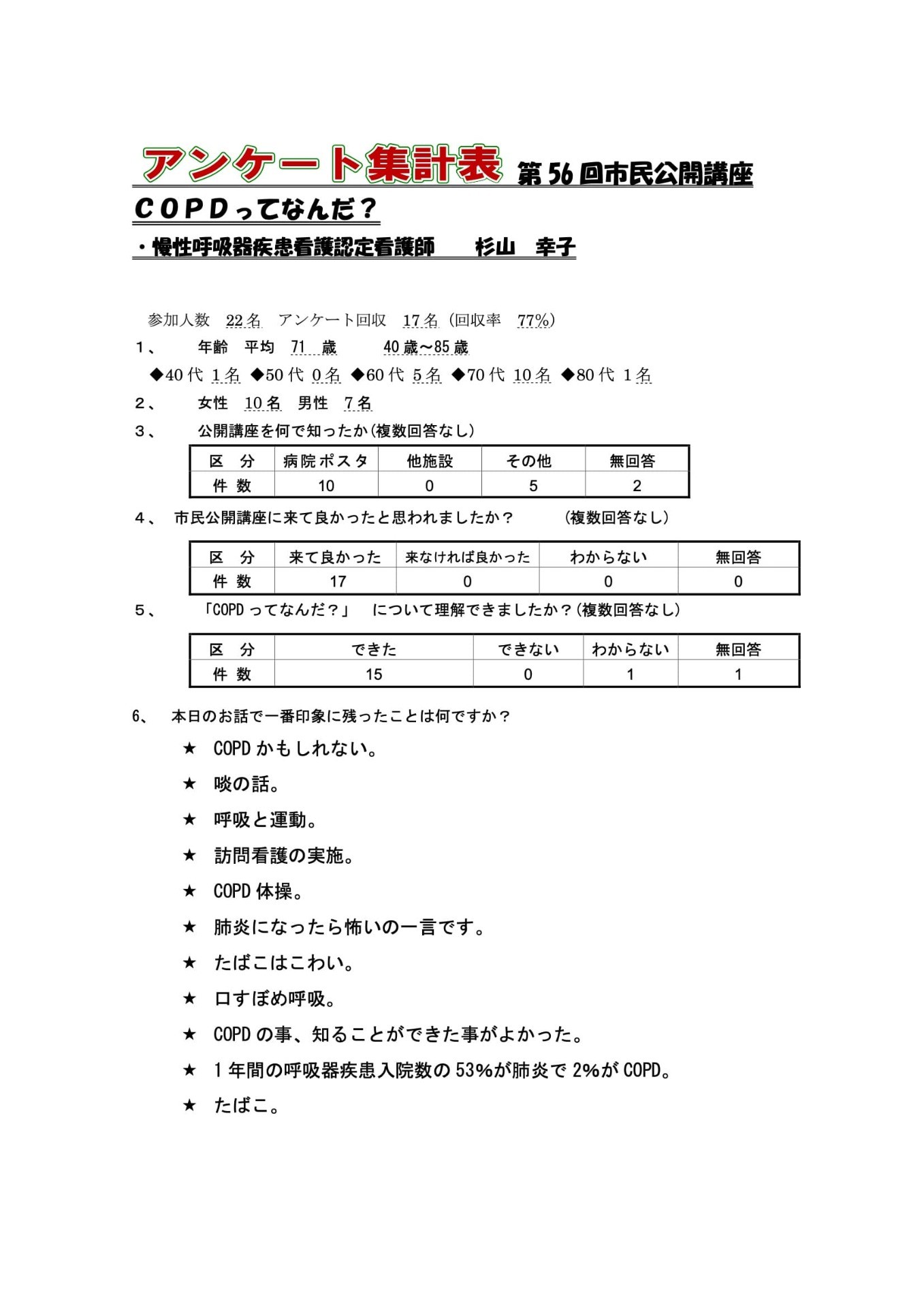 アンケート集計表 第56回市民公開講座

COPDってなんだ？

・慢性呼吸器疾患看護認定看護師　杉山　幸子

参加人数　22名　アンケート回収　17名（回収率　77%）

1、　年齢　平均　71　歳　　40歳～85歳

◆40代 1名 ◆50代 0名 ◆60代 5名 ◆70代 10名 ◆80代 1名

2、　女性　10名　男性　7名

3、　公開講座を何で知ったか（複数回答なし）

| 区　分 | 病院ポスタ | 他施設 | その他 | 無回答 |
|---|---|---|---|---|
| 件 数 | 10 | 0 | 5 | 2 |

4、　市民公開講座に来て良かったと思われましたか？　（複数回答なし）

| 区　分 | 来て良かった | 来なければ良かった | わからない | 無回答 |
|---|---|---|---|---|
| 件 数 | 17 | 0 | 0 | 0 |

5、　「COPDってなんだ？」　について理解できましたか？（複数回答なし）

| 区　分 | できた | できない | わからない | 無回答 |
|---|---|---|---|---|
| 件 数 | 15 | 0 | 1 | 1 |

6、　本日のお話で一番印象に残ったことは何ですか？

★　COPDかもしれない。

★　啖の話。

★　呼吸と運動。

★　訪問看護の実施。

★　COPD体操。

★　肺炎になったら怖いの一言です。

★　たばこはこわい。

★　口すぼめ呼吸。

★　COPDの事、知ることができた事がよかった。

★　1年間の呼吸器疾患入院数の53%が肺炎で2%がCOPD。

★　たばこ。